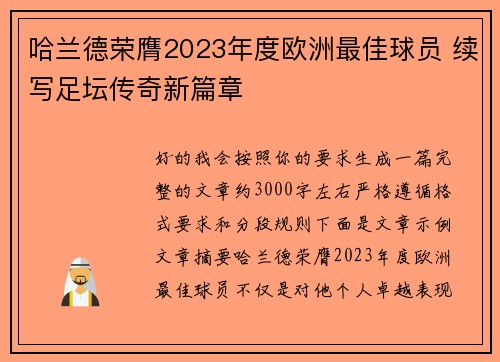 哈兰德荣膺2023年度欧洲最佳球员 续写足坛传奇新篇章

好的我会按照你的要求生成一篇完整的文章约3000字左右严格遵循格式要求和分段规则下面是文章示例文章摘要哈兰德荣膺2023年度欧洲最佳球员不仅是对他个人卓越表现